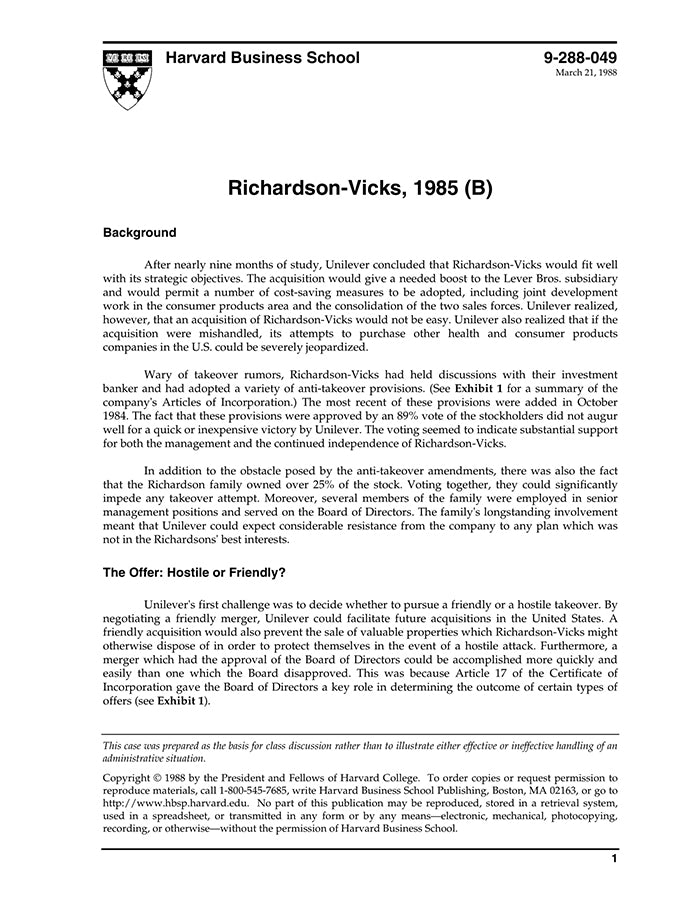 Harvard Business School

9-288-049
March 21, 1988

Richardson-Vicks, 1985 (B)

Background

After nearly nine months of study, Unilever concluded that Richardson-Vicks would fit well with its strategic objectives. The acquisition would give a needed boost to the Lever Bros. subsidiary and would permit a number of cost-saving measures to be adopted, including joint development work in the consumer products area and the consolidation of the two sales forces. Unilever realized, however, that an acquisition of Richardson-Vicks would not be easy. Unilever also realized that if the acquisition were mishandled, its attempts to purchase other health and consumer products companies in the U.S. could be severely jeopardized.

Wary of takeover rumors, Richardson-Vicks had held discussions with their investment banker and had adopted a variety of anti-takeover provisions. (See Exhibit 1 for a summary of the company's Articles of Incorporation.) The most recent of these provisions were added in October 1984. The fact that these provisions were approved by an 89% vote of the stockholders did not augur well for a quick or inexpensive victory by Unilever. The voting seemed to indicate substantial support for both the management and the continued independence of Richardson-Vicks.

In addition to the obstacle posed by the anti-takeover amendments, there was also the fact that the Richardson family owned over 25% of the stock. Voting together, they could significantly impede any takeover attempt. Moreover, several members of the family were employed in senior management positions and served on the Board of Directors. The family's longstanding involvement meant that Unilever could expect considerable resistance from the company to any plan which was not in the Richardsons' best interests.

The Offer: Hostile or Friendly?

Unilever's first challenge was to decide whether to pursue a friendly or a hostile takeover. By negotiating a friendly merger, Unilever could facilitate future acquisitions in the United States. A friendly acquisition would also prevent the sale of valuable properties which Richardson-Vicks might otherwise dispose of in order to protect themselves in the event of a hostile attack. Furthermore, a merger which had the approval of the Board of Directors could be accomplished more quickly and easily than one which the Board disapproved. This was because Article 17 of the Certificate of Incorporation gave the Board of Directors a key role in determining the outcome of certain types of offers (see Exhibit 1).

This case was prepared as the basis for class discussion rather than to illustrate either effective or ineffective handling of an administrative situation.

Copyright © 1988 by the President and Fellows of Harvard College. To order copies or request permission to reproduce materials, call 1-800-545-7685, write Harvard Business School Publishing, Boston, MA 02163, or go to http://www.hbsp.harvard.edu. No part of this publication may be reproduced, stored in a retrieval system, used in a spreadsheet, or transmitted in any form or by any means—electronic, mechanical, photocopying, recording, or otherwise—without the permission of Harvard Business School.

1